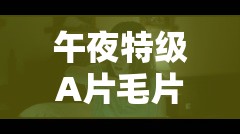 午夜特级
A片毛片